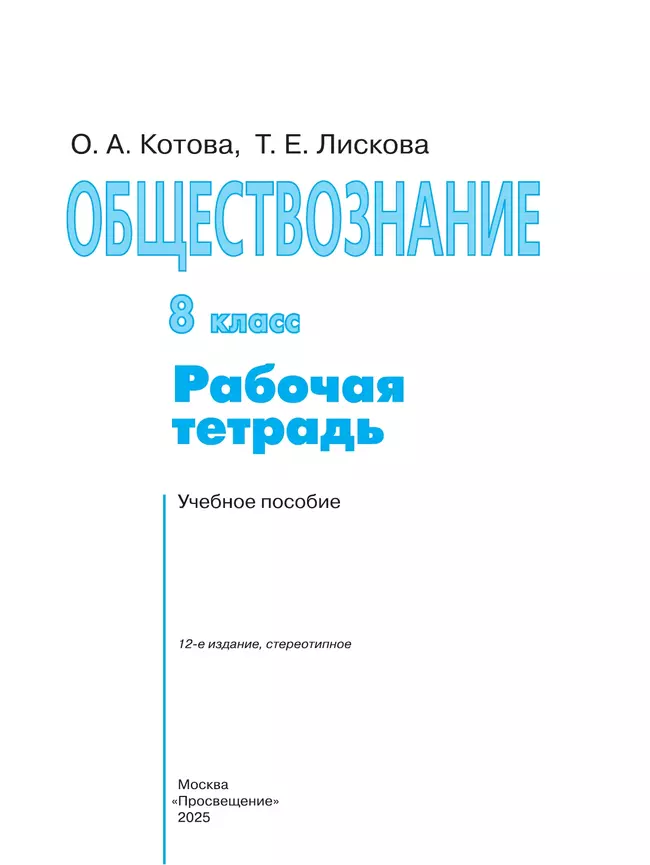 О. А. Котова, Т. Е. Лискова

ОБЩЕСТВОЗНАНИЕ

8 класс

Рабочая тетрадь

Учебное пособие

12-е издание, стереотипное

Москва
«Просвещение»
2025